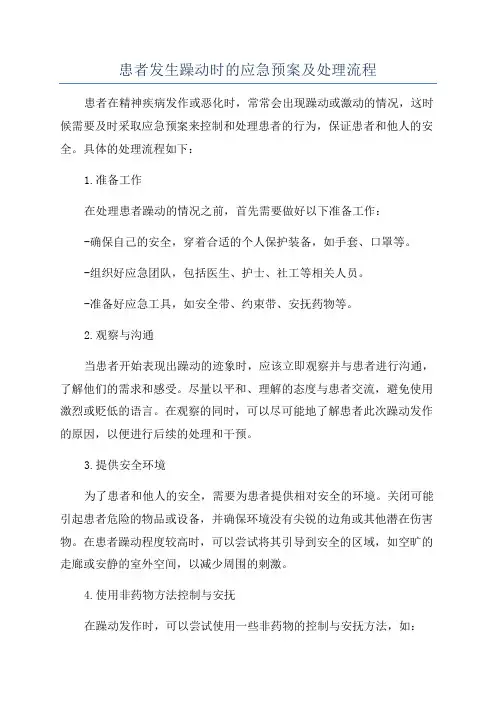 患者发生躁动时的应急预案及处理流程

患者在精神疾病发作或恶化时，常常会出现躁动或激动的情况，这时候需要及时采取应急预案来控制和处理患者的行为，保证患者和他人的安全。具体的处理流程如下：

1.准备工作

在处理患者躁动的情况之前，首先需要做好以下准备工作：

-确保自己的安全，穿着合适的个人保护装备，如手套、口罩等。

-组织好应急团队，包括医生、护士、社工等相关人员。

-准备好应急工具，如安全带、约束带、安抚药物等。

2.观察与沟通

当患者开始表现出躁动的迹象时，应该立即观察并与患者进行沟通，了解他们的需求和感受。尽量以平和、理解的态度与患者交流，避免使用激烈或贬低的语言。在观察的同时，可以尽可能地了解患者此次躁动发作的原因，以便进行后续的处理和干预。

3.提供安全环境

为了患者和他人的安全，需要为患者提供相对安全的环境。关闭可能引起患者危险的物品或设备，并确保环境没有尖锐的边角或其他潜在伤害物。在患者躁动程度较高时，可以尝试将其引导到安全的区域，如空旷的走廊或安静的室外空间，以减少周围的刺激。

4.使用非药物方法控制与安抚

在躁动发作时，可以尝试使用一些非药物的控制与安抚方法，如：